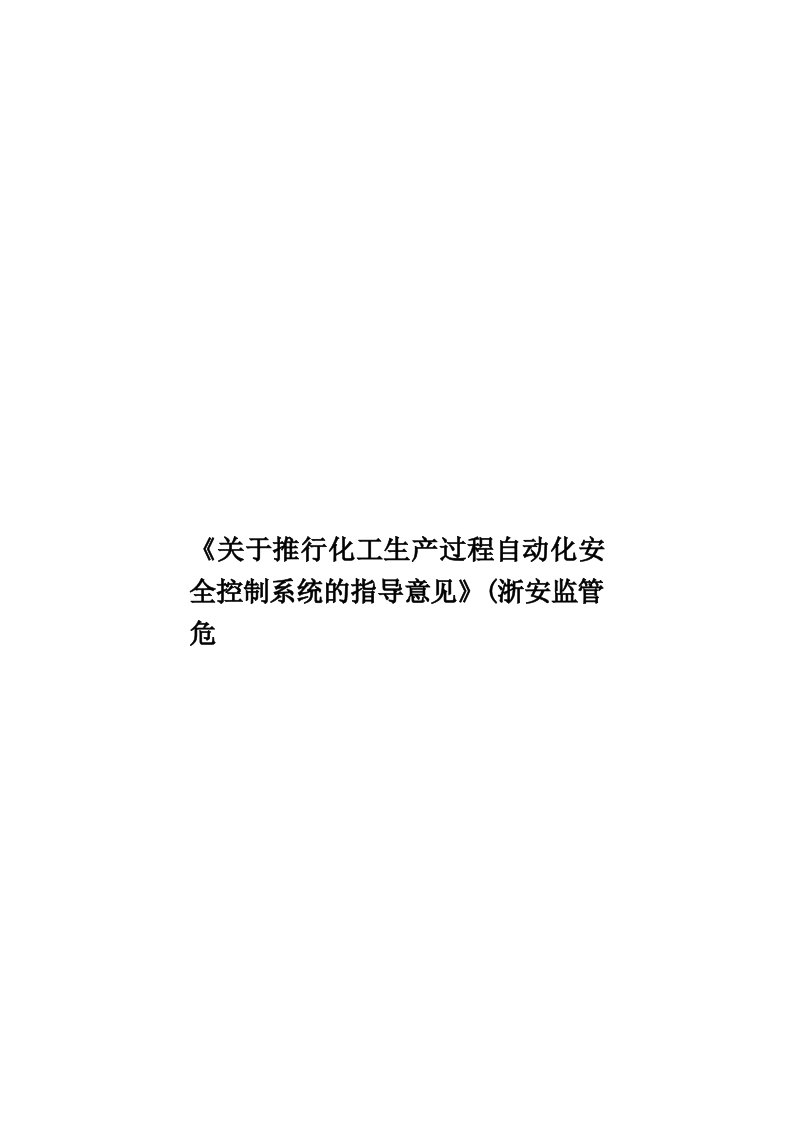 《关于推行化工生产过程自动化安全控制系统的指导意见》(浙安监管危